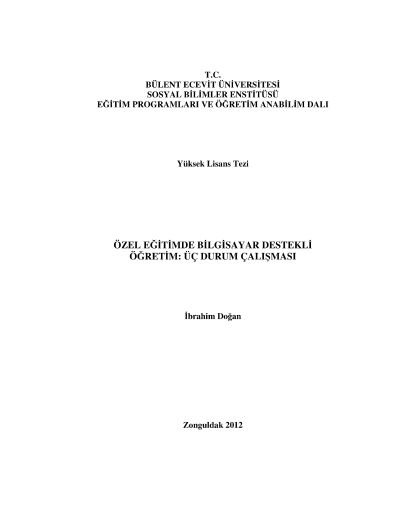 T.C.
BÜLENT ECEVİT ÜNİVERSİTESİ
SOSYAL BİLİMLER ENSTİTÜSÜ
EĞİTİM PROGRAMLARI VE ÖĞRETİM ANABİLİM DALI

Yüksek Lisans Tezi

ÖZEL EĞİTİMDE BİLGİSAYAR DESTEKLİ
ÖĞRETİM: ÜÇ DURUM ÇALIŞMASI

İbrahim Doğan

Zonguldak 2012